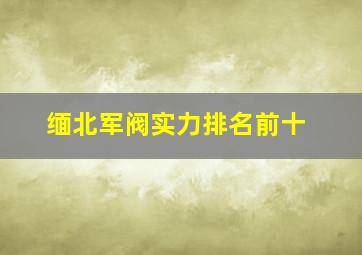 缅北军阀实力排名前十